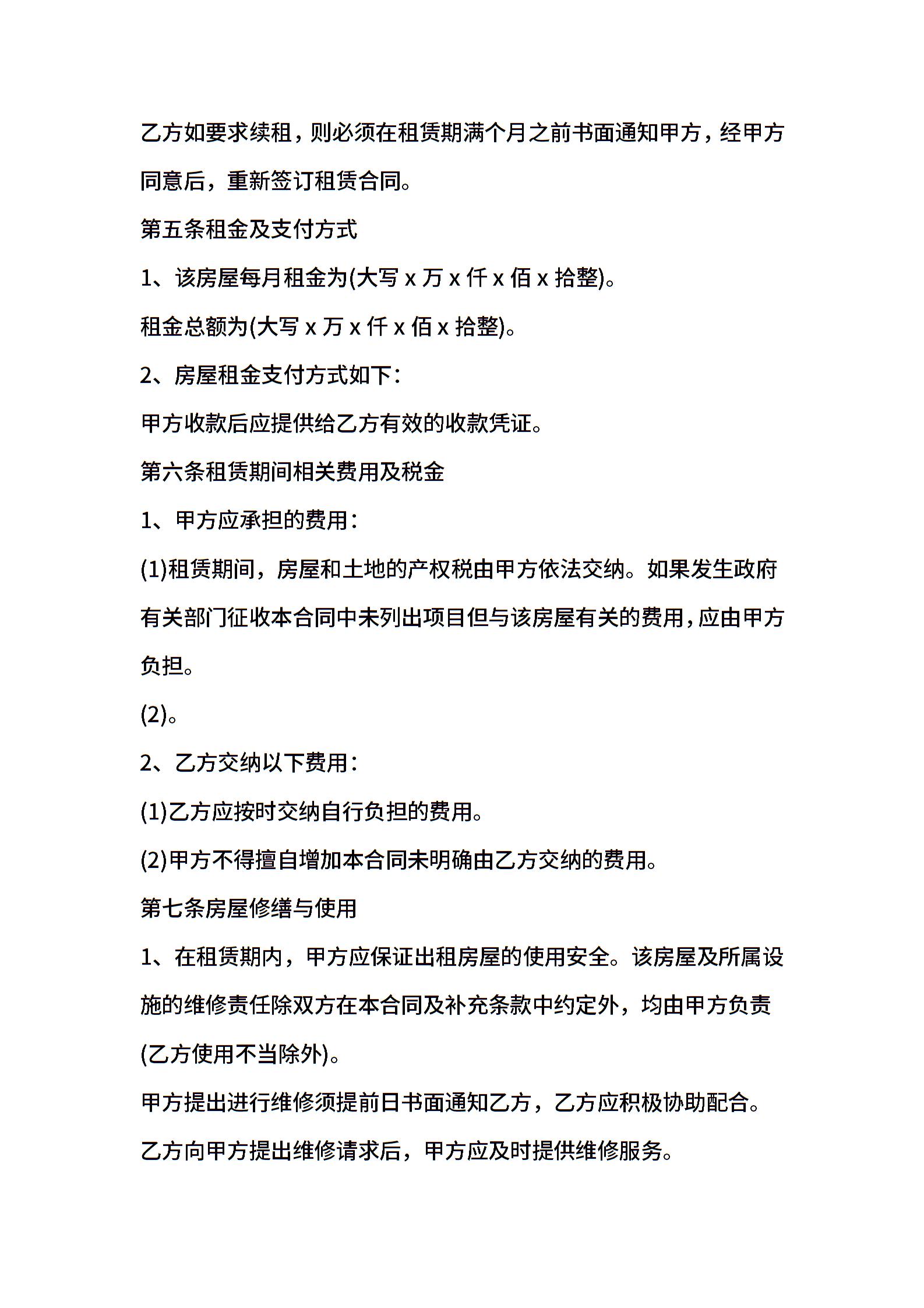 乙方如要求续租，则必须在租赁期满个月之前书面通知甲方，经甲方同意后，重新签订租赁合同。

第五条租金及支付方式

1、该房屋每月租金为(大写 x 万 x 仟 x 佰 x 拾整)。

租金总额为(大写 x 万 x 仟 x 佰 x 拾整)。

2、房屋租金支付方式如下：

甲方收款后应提供给乙方有效的收款凭证。

第六条租赁期间相关费用及税金

1、甲方应承担的费用：

(1)租赁期间，房屋和土地的产权税由甲方依法交纳。如果发生政府有关部门征收本合同中未列出项目但与该房屋有关的费用，应由甲方负担。

(2)。

2、乙方交纳以下费用：

(1)乙方应按时交纳自行负担的费用。

(2)甲方不得擅自增加本合同未明确由乙方交纳的费用。

第七条房屋修缮与使用

1、在租赁期内，甲方应保证出租房屋的使用安全。该房屋及所属设施的维修责任除双方在本合同及补充条款中约定外，均由甲方负责(乙方使用不当除外)。

甲方提出进行维修须提前日书面通知乙方，乙方应积极协助配合。

乙方向甲方提出维修请求后，甲方应及时提供维修服务。